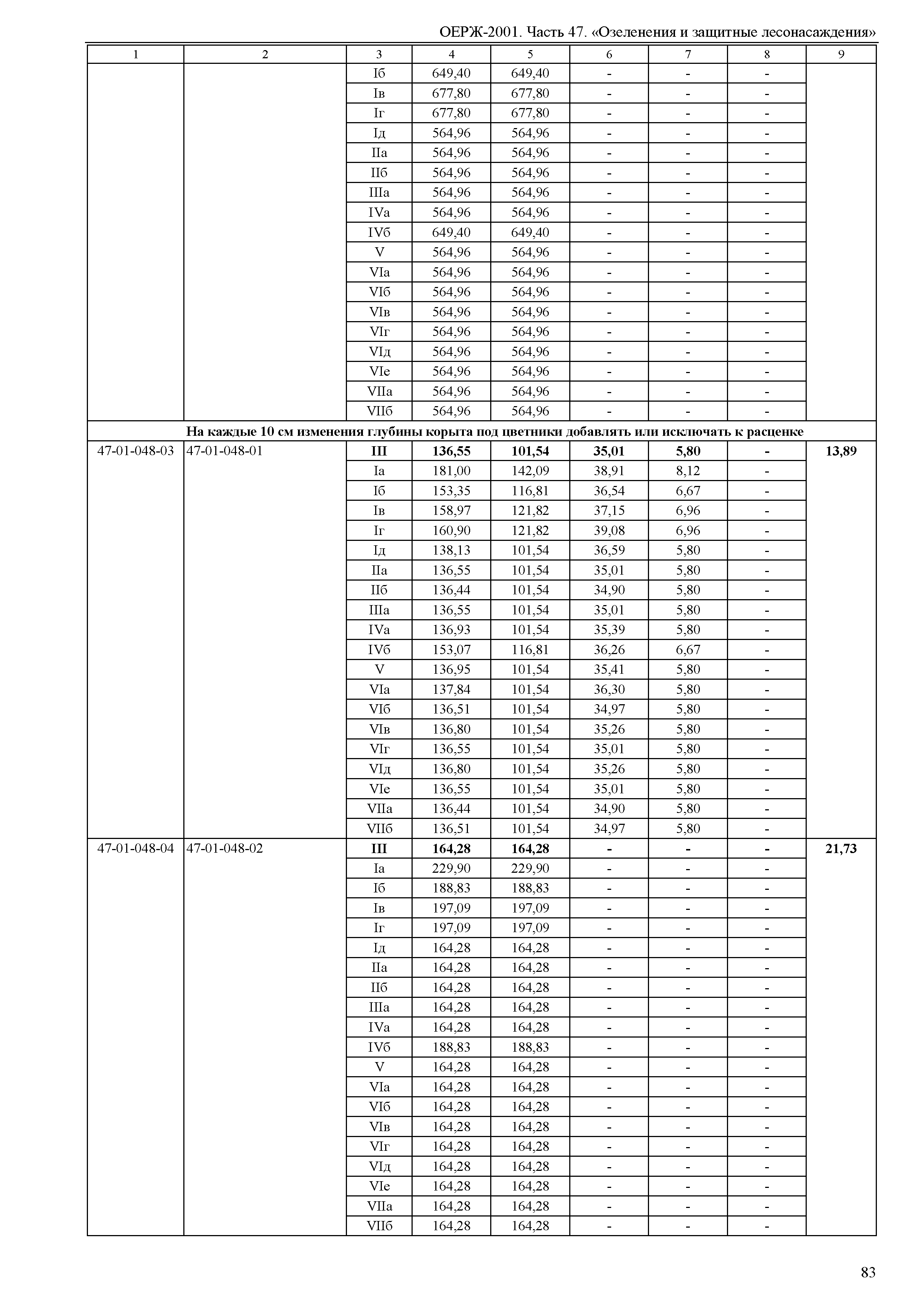 ОЕРЖ-2001. Часть 47. «Озеленения и защитные лесонасаждения»

| 1 | 2 | 3 | 4 | 5 | 6 | 7 | 8 | 9 |
|---|---|---|---|---|---|---|---|---|
| | | Iб | 649,40 | 649,40 | - | - | - | |
| | | Iв | 677,80 | 677,80 | - | - | - | |
| | | Iг | 677,80 | 677,80 | - | - | - | |
| | | Iд | 564,96 | 564,96 | - | - | - | |
| | | IIа | 564,96 | 564,96 | - | - | - | |
| | | IIб | 564,96 | 564,96 | - | - | - | |
| | | IIIа | 564,96 | 564,96 | - | - | - | |
| | | IVа | 564,96 | 564,96 | - | - | - | |
| | | IVб | 649,40 | 649,40 | - | - | - | |
| | | V | 564,96 | 564,96 | - | - | - | |
| | | VIа | 564,96 | 564,96 | - | - | - | |
| | | VIб | 564,96 | 564,96 | - | - | - | |
| | | VIв | 564,96 | 564,96 | - | - | - | |
| | | VIг | 564,96 | 564,96 | - | - | - | |
| | | VIд | 564,96 | 564,96 | - | - | - | |
| | | VIе | 564,96 | 564,96 | - | - | - | |
| | | VIIа | 564,96 | 564,96 | - | - | - | |
| | | VIIб | 564,96 | 564,96 | - | - | - | |
| На каждые 10 см изменения глубины корыта под цветники добавлять или исключать к расценке | | | | | | | | |
| 47-01-048-03 | 47-01-048-01 | III | 136,55 | 101,54 | 35,01 | 5,80 | - | 13,89 |
| | | Iа | 181,00 | 142,09 | 38,91 | 8,12 | - | |
| | | Iб | 153,35 | 116,81 | 36,54 | 6,67 | - | |
| | | Iв | 158,97 | 121,82 | 37,15 | 6,96 | - | |
| | | Iг | 160,90 | 121,82 | 39,08 | 6,96 | - | |
| | | Iд | 138,13 | 101,54 | 36,59 | 5,80 | - | |
| | | IIа | 136,55 | 101,54 | 35,01 | 5,80 | - | |
| | | IIб | 136,44 | 101,54 | 34,90 | 5,80 | - | |
| | | IIIа | 136,55 | 101,54 | 35,01 | 5,80 | - | |
| | | IVа | 136,93 | 101,54 | 35,39 | 5,80 | - | |
| | | IVб | 153,07 | 116,81 | 36,26 | 6,67 | - | |
| | | V | 136,95 | 101,54 | 35,41 | 5,80 | - | |
| | | VIа | 137,84 | 101,54 | 36,30 | 5,80 | - | |
| | | VIб | 136,51 | 101,54 | 34,97 | 5,80 | - | |
| | | VIв | 136,80 | 101,54 | 35,26 | 5,80 | - | |
| | | VIг | 136,55 | 101,54 | 35,01 | 5,80 | - | |
| | | VIд | 136,80 | 101,54 | 35,26 | 5,80 | - | |
| | | VIе | 136,55 | 101,54 | 35,01 | 5,80 | - | |
| | | VIIа | 136,44 | 101,54 | 34,90 | 5,80 | - | |
| | | VIIб | 136,51 | 101,54 | 34,97 | 5,80 | - | |
| 47-01-048-04 | 47-01-048-02 | III | 164,28 | 164,28 | - | - | - | 21,73 |
| | | Iа | 229,90 | 229,90 | - | - | - | |
| | | Iб | 188,83 | 188,83 | - | - | - | |
| | | Iв | 197,09 | 197,09 | - | - | - | |
| | | Iг | 197,09 | 197,09 | - | - | - | |
| | | Iд | 164,28 | 164,28 | - | - | - | |
| | | IIа | 164,28 | 164,28 | - | - | - | |
| | | IIб | 164,28 | 164,28 | - | - | - | |
| | | IIIа | 164,28 | 164,28 | - | - | - | |
| | | IVа | 164,28 | 164,28 | - | - | - | |
| | | IVб | 188,83 | 188,83 | - | - | - | |
| | | V | 164,28 | 164,28 | - | - | - | |
| | | VIа | 164,28 | 164,28 | - | - | - | |
| | | VIб | 164,28 | 164,28 | - | - | - | |
| | | VIв | 164,28 | 164,28 | - | - | - | |
| | | VIг | 164,28 | 164,28 | - | - | - | |
| | | VIд | 164,28 | 164,28 | - | - | - | |
| | | VIе | 164,28 | 164,28 | - | - | - | |
| | | VIIа | 164,28 | 164,28 | - | - | - | |
| | | VIIб | 164,28 | 164,28 | - | - | - | |

83